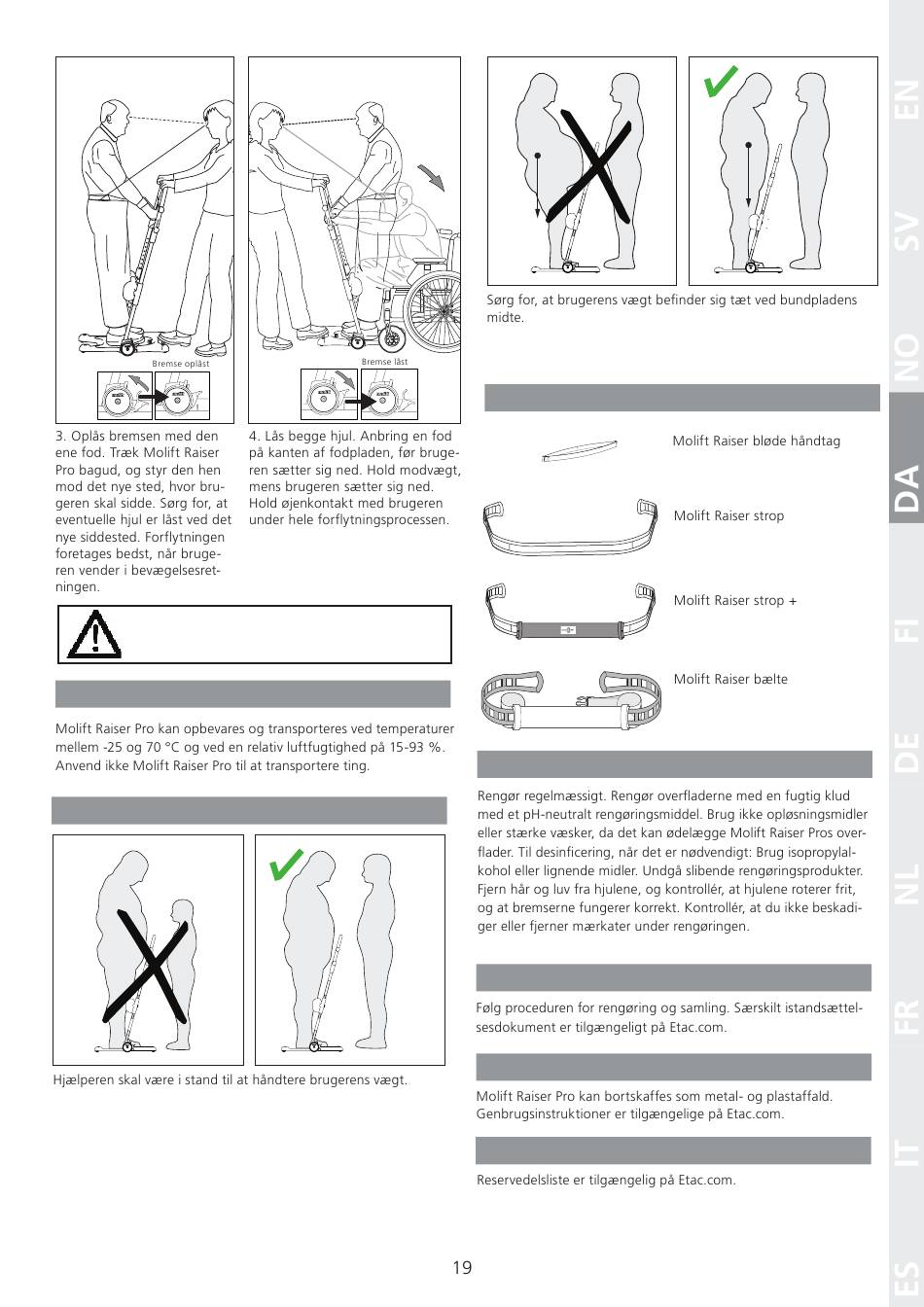 Bremse oplåst

Bremse låst

3. Oplås bremsen med den ene fod. Træk Molift Raiser Pro bagud, og styr den hen mod det nye sted, hvor brugeren skal sidde. Sørg for, at eventuelle hjul er låst ved det nye siddested. Forflytningen foretages bedst, når brugeren vender i bevægelsesretningen.

4. Lås begge hjul. Anbring en fod på kanten af fodpladen, før brugeren sætter sig ned. Hold modvægt, mens brugeren sætter sig ned. Hold øjenkontakt med brugeren under hele forflytningsprocessen.

Molift Raiser Pro kan opbevares og transporteres ved temperaturer mellem -25 og 70 °C og ved en relativ luftfugtighed på 15-93 %. Anvend ikke Molift Raiser Pro til at transportere ting.

Hjælperen skal være i stand til at håndtere brugerens vægt.

Sørg for, at brugerens vægt befinder sig tæt ved bundpladens midte.

Molift Raiser bløde håndtag

Molift Raiser strop

Molift Raiser strop +

Molift Raiser bælte

Rengør regelmæssigt. Rengør overfladerne med en fugtig klud med et pH-neutralt rengøringsmiddel. Brug ikke opløsningsmidler eller stærke væsker, da det kan ødelægge Molift Raiser Pros overflader. Til desinficering, når det er nødvendigt: Brug isopropylalkohol eller lignende midler. Undgå slibende rengøringsprodukter. Fjern hår og luv fra hjulene, og kontrollér, at hjulene roterer frit, og at bremserne fungerer korrekt. Kontrollér, at du ikke beskadiger eller fjerner mærkater under rengøringen.

Følg proceduren for rengøring og samling. Særskilt istandsættelsesdokument er tilgængeligt på Etac.com.

Molift Raiser Pro kan bortskaffes som metal- og plastaffald. Genbrugsinstruktioner er tilgængelige på Etac.com.

Reservedelsliste er tilgængelig på Etac.com.

19

EN SV NO DA FI DE NL FR IT ES